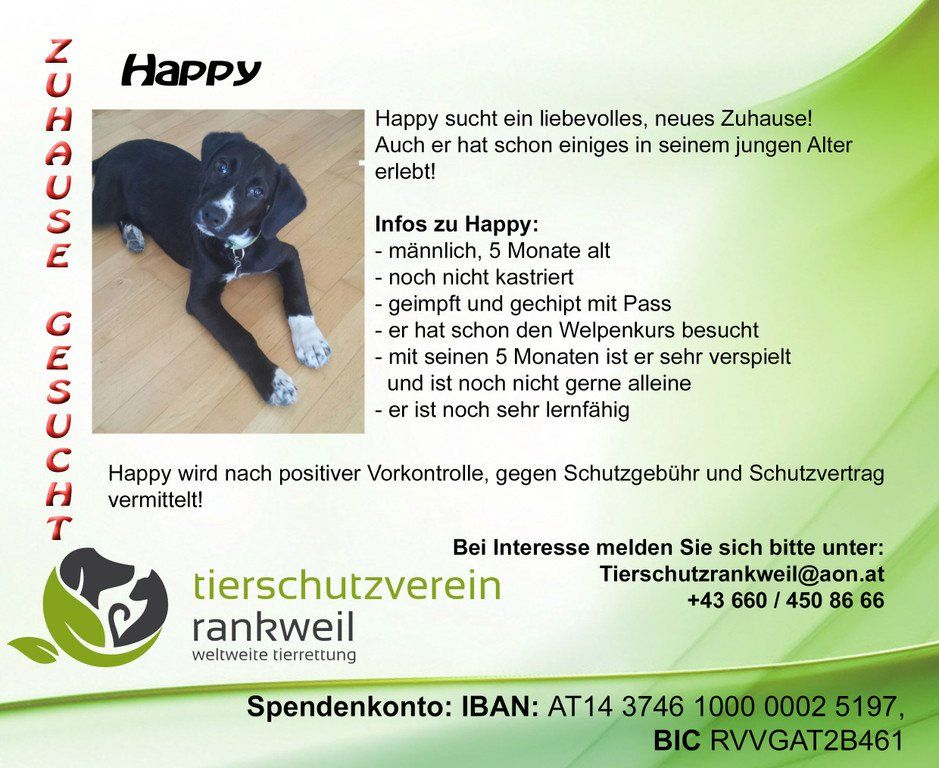 ZUHAUSE GESUCHT

Happy

Happy sucht ein liebevolles, neues Zuhause! Auch er hat schon einiges in seinem jungen Alter erlebt!

Infos zu Happy:
- männlich, 5 Monate alt
- noch nicht kastriert
- geimpft und gechipt mit Pass
- er hat schon den Welpenkurs besucht
- mit seinen 5 Monaten ist er sehr verspielt und ist noch nicht gerne alleine
- er ist noch sehr lernfähig

Happy wird nach positiver Vorkontrolle, gegen Schutzgebühr und Schutzvertrag vermittelt!

Bei Interesse melden Sie sich bitte unter:
Tierschutzrankweil@aon.at
+43 660 / 450 86 66

tierschutzverein
rankweil
weltweite tierrettung

Spendenkonto: IBAN: AT14 3746 1000 0002 5197,
BIC RVVGAT2B461